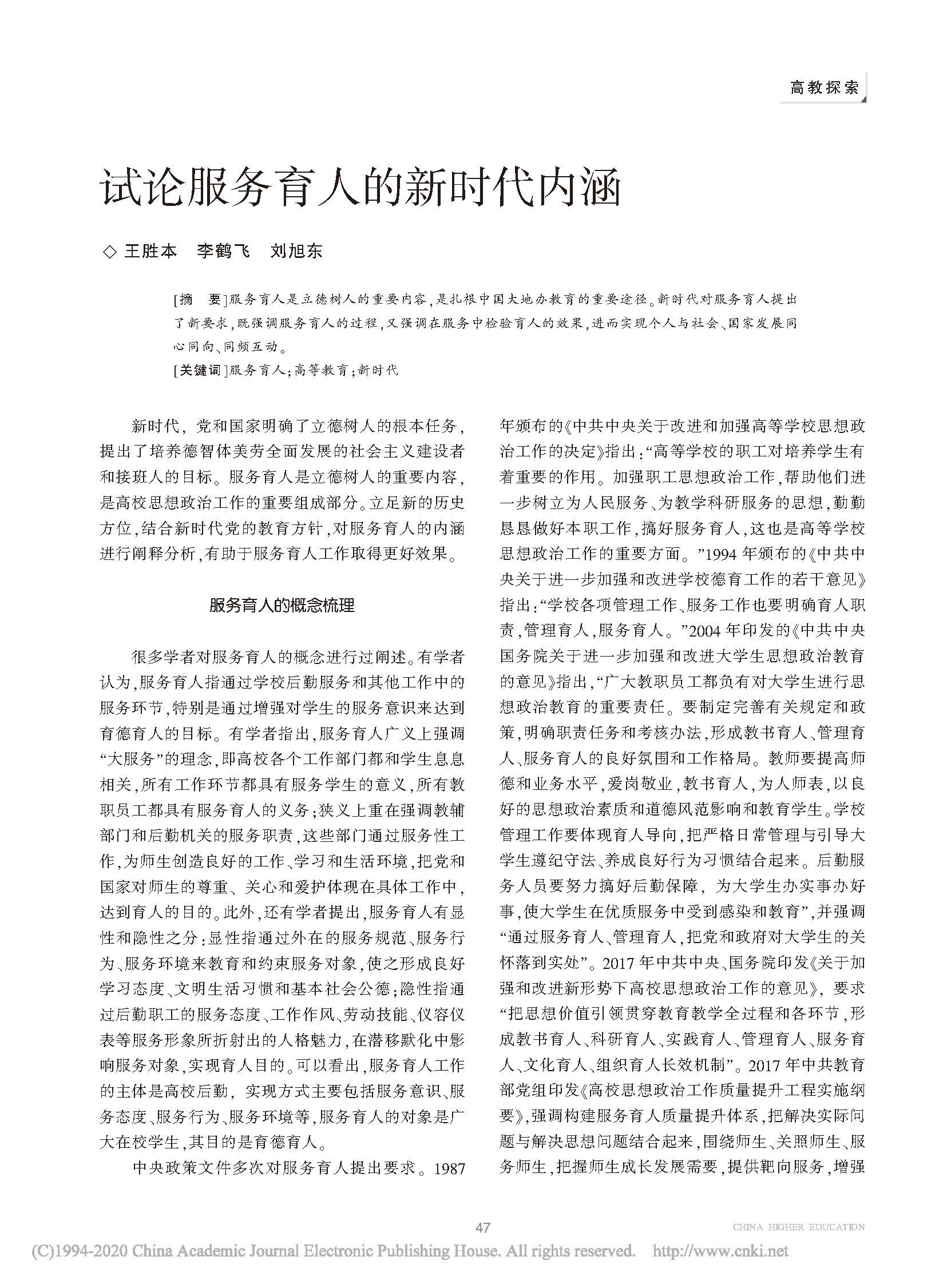 高教探索

试论服务育人的新时代内涵

◇ 王胜本　李鹤飞　刘旭东

[摘　要]服务育人是立德树人的重要内容，是扎根中国大地办教育的重要途径。新时代对服务育人提出了新要求，既强调服务育人的过程，又强调在服务中检验育人的效果，进而实现个人与社会、国家发展同心同向、同频互动。

[关键词]服务育人；高等教育；新时代

新时代，党和国家明确了立德树人的根本任务，提出了培养德智体美劳全面发展的社会主义建设者和接班人的目标。服务育人是立德树人的重要内容，是高校思想政治工作的重要组成部分。立足新的历史方位，结合新时代党的教育方针，对服务育人的内涵进行阐释分析，有助于服务育人工作取得更好效果。

服务育人的概念梳理

很多学者对服务育人的概念进行过阐述。有学者认为，服务育人指通过学校后勤服务和其他工作中的服务环节，特别是通过增强对学生的服务意识来达到育德育人的目标。有学者指出，服务育人广义上强调“大服务”的理念，即高校各个工作部门都和学生息息相关，所有工作环节都具有服务学生的意义，所有教职员工都具有服务育人的义务；狭义上重在强调教辅部门和后勤机关的服务职责，这些部门通过服务性工作，为师生创造良好的工作、学习和生活环境，把党和国家对师生的尊重、关心和爱护体现在具体工作中，达到育人的目的。此外，还有学者提出，服务育人有显性和隐性之分：显性指通过外在的服务规范、服务行为、服务环境来教育和约束服务对象，使之形成良好学习态度、文明生活习惯和基本社会公德；隐性指通过后勤职工的服务态度、工作作风、劳动技能、仪容仪表等服务形象所折射出的人格魅力，在潜移默化中影响服务对象，实现育人目的。可以看出，服务育人工作的主体是高校后勤，实现方式主要包括服务意识、服务态度、服务行为、服务环境等，服务育人的对象是广大在校学生，其目的是育德育人。

中央政策文件多次对服务育人提出要求。1987年颁布的《中共中央关于改进和加强高等学校思想政治工作的决定》指出：“高等学校的职工对培养学生有着重要的作用。加强职工思想政治工作，帮助他们进一步树立为人民服务、为教学科研服务的思想，勤勤恳恳做好本职工作，搞好服务育人，这也是高等学校思想政治工作的重要方面。”1994年颁布的《中共中央关于进一步加强和改进学校德育工作的若干意见》指出：“学校各项管理工作、服务工作也要明确育人职责，管理育人，服务育人。”2004年印发的《中共中央国务院关于进一步加强和改进大学生思想政治教育的意见》指出，“广大教职员工都负有对大学生进行思想政治教育的重要责任。要制定完善有关规定和政策，明确职责任务和考核办法，形成教书育人、管理育人、服务育人的良好氛围和工作格局。教师要提高师德和业务水平，爱岗敬业，教书育人，为人师表，以良好的思想政治素质和道德风范影响和教育学生。学校管理工作要体现育人导向，把严格日常管理与引导大学生遵纪守法、养成良好行为习惯结合起来。后勤服务人员要努力搞好后勤保障，为大学生办实事办好事，使大学生在优质服务中受到感染和教育”，并强调“通过服务育人、管理育人，把党和政府对大学生的关怀落到实处”。2017年中共中央、国务院印发《关于加强和改进新形势下高校思想政治工作的意见》，要求“把思想价值引领贯穿教育教学全过程和各环节，形成教书育人、科研育人、实践育人、管理育人、服务育人、文化育人、组织育人长效机制”。2017年中共教育部党组印发《高校思想政治工作质量提升工程实施纲要》，强调构建服务育人质量提升体系，把解决实际问题与解决思想问题结合起来，围绕师生、关照师生、服务师生，把握师生成长发展需要，提供靶向服务，增强

47　CHINA HIGHER EDUCATION

(C)1994-2020 China Academic Journal Electronic Publishing House. All rights reserved.　http://www.cnki.net